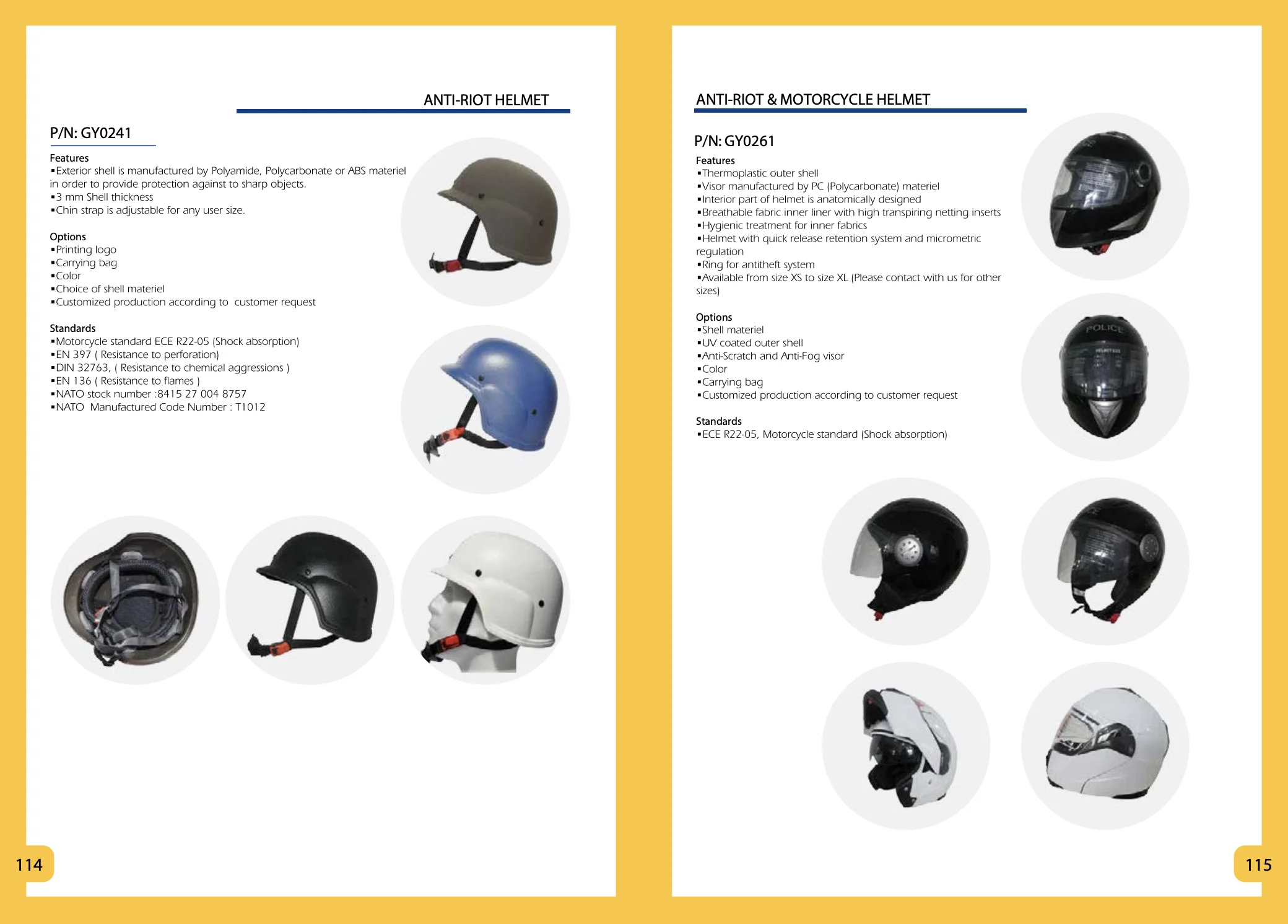 ANTI-RIOT HELMET

P/N: GY0241

Features
▪Exterior shell is manufactured by Polyamide, Polycarbonate or ABS materiel in order to provide protection against to sharp objects.
▪3 mm Shell thickness
▪Chin strap is adjustable for any user size.

Options
▪Printing logo
▪Carrying bag
▪Color
▪Choice of shell materiel
▪Customized production according to customer request

Standards
▪Motorcycle standard ECE R22-05 (Shock absorption)
▪EN 397 ( Resistance to perforation)
▪DIN 32763, ( Resistance to chemical aggressions )
▪EN 136 ( Resistance to flames )
▪NATO stock number :8415 27 004 8757
▪NATO Manufactured Code Number : T1012

114

ANTI-RIOT & MOTORCYCLE HELMET

P/N: GY0261

Features
▪Thermoplastic outer shell
▪Visor manufactured by PC (Polycarbonate) materiel
▪Interior part of helmet is anatomically designed
▪Breathable fabric inner liner with high transpiring netting inserts
▪Hygienic treatment for inner fabrics
▪Helmet with quick release retention system and micrometric regulation
▪Ring for antitheft system
▪Available from size XS to size XL (Please contact with us for other sizes)

Options
▪Shell materiel
▪UV coated outer shell
▪Anti-Scratch and Anti-Fog visor
▪Color
▪Carrying bag
▪Customized production according to customer request

Standards
▪ECE R22-05, Motorcycle standard (Shock absorption)

POLICE

115